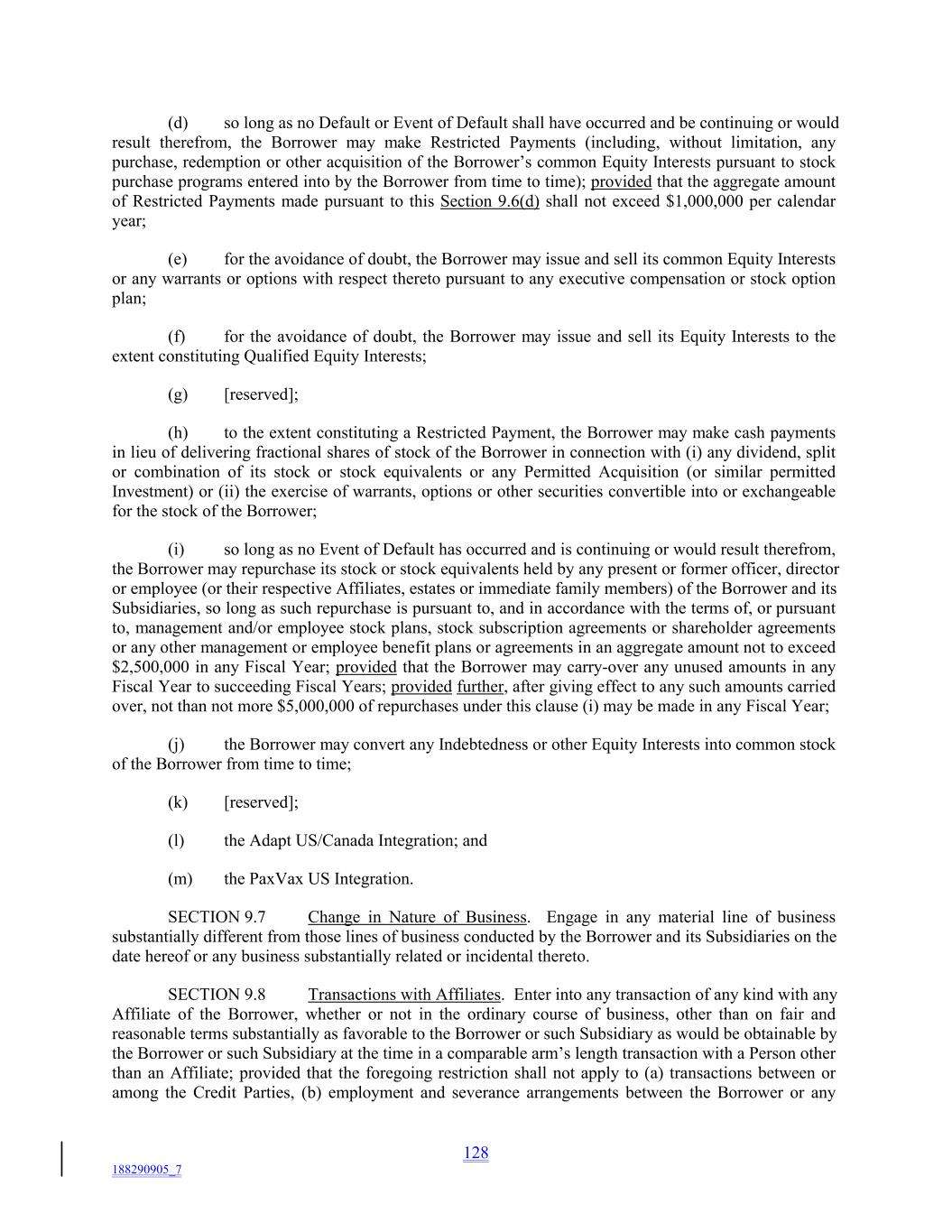 (d) so long as no Default or Event of Default shall have occurred and be continuing or would result therefrom, the Borrower may make Restricted Payments (including, without limitation, any purchase, redemption or other acquisition of the Borrower's common Equity Interests pursuant to stock purchase programs entered into by the Borrower from time to time); provided that the aggregate amount of Restricted Payments made pursuant to this Section 9.6(d) shall not exceed \$1,000,000 per calendar year;

(e) for the avoidance of doubt, the Borrower may issue and sell its common Equity Interests or any warrants or options with respect thereto pursuant to any executive compensation or stock option plan;

(f) for the avoidance of doubt, the Borrower may issue and sell its Equity Interests to the extent constituting Qualified Equity Interests;

(g) [reserved];

(h) to the extent constituting a Restricted Payment, the Borrower may make cash payments in lieu of delivering fractional shares of stock of the Borrower in connection with (i) any dividend, split or combination of its stock or stock equivalents or any Permitted Acquisition (or similar permitted Investment) or (ii) the exercise of warrants, options or other securities convertible into or exchangeable for the stock of the Borrower;

(i) so long as no Event of Default has occurred and is continuing or would result therefrom, the Borrower may repurchase its stock or stock equivalents held by any present or former officer, director or employee (or their respective Affiliates, estates or immediate family members) of the Borrower and its Subsidiaries, so long as such repurchase is pursuant to, and in accordance with the terms of, or pursuant to, management and/or employee stock plans, stock subscription agreements or shareholder agreements or any other management or employee benefit plans or agreements in an aggregate amount not to exceed \$2,500,000 in any Fiscal Year; provided that the Borrower may carry-over any unused amounts in any Fiscal Year to succeeding Fiscal Years; provided further, after giving effect to any such amounts carried over, not than not more \$5,000,000 of repurchases under this clause (i) may be made in any Fiscal Year;

(j) the Borrower may convert any Indebtedness or other Equity Interests into common stock of the Borrower from time to time;

(k) [reserved];

(l) the Adapt US/Canada Integration; and

(m) the PaxVax US Integration.

SECTION 9.7 Change in Nature of Business. Engage in any material line of business substantially different from those lines of business conducted by the Borrower and its Subsidiaries on the date hereof or any business substantially related or incidental thereto.

SECTION 9.8 Transactions with Affiliates. Enter into any transaction of any kind with any Affiliate of the Borrower, whether or not in the ordinary course of business, other than on fair and reasonable terms substantially as favorable to the Borrower or such Subsidiary as would be obtainable by the Borrower or such Subsidiary at the time in a comparable arm's length transaction with a Person other than an Affiliate; provided that the foregoing restriction shall not apply to (a) transactions between or among the Credit Parties, (b) employment and severance arrangements between the Borrower or any

128

188290905_7